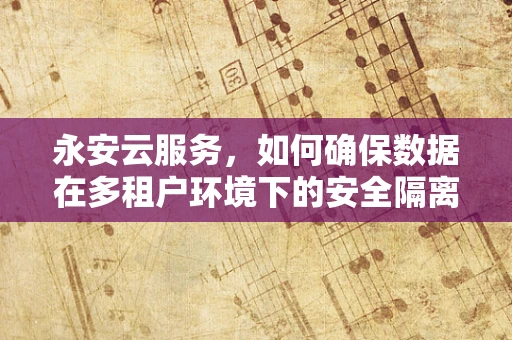 30

永安云服务，如何确保数据在多租户环境下的安全隔离